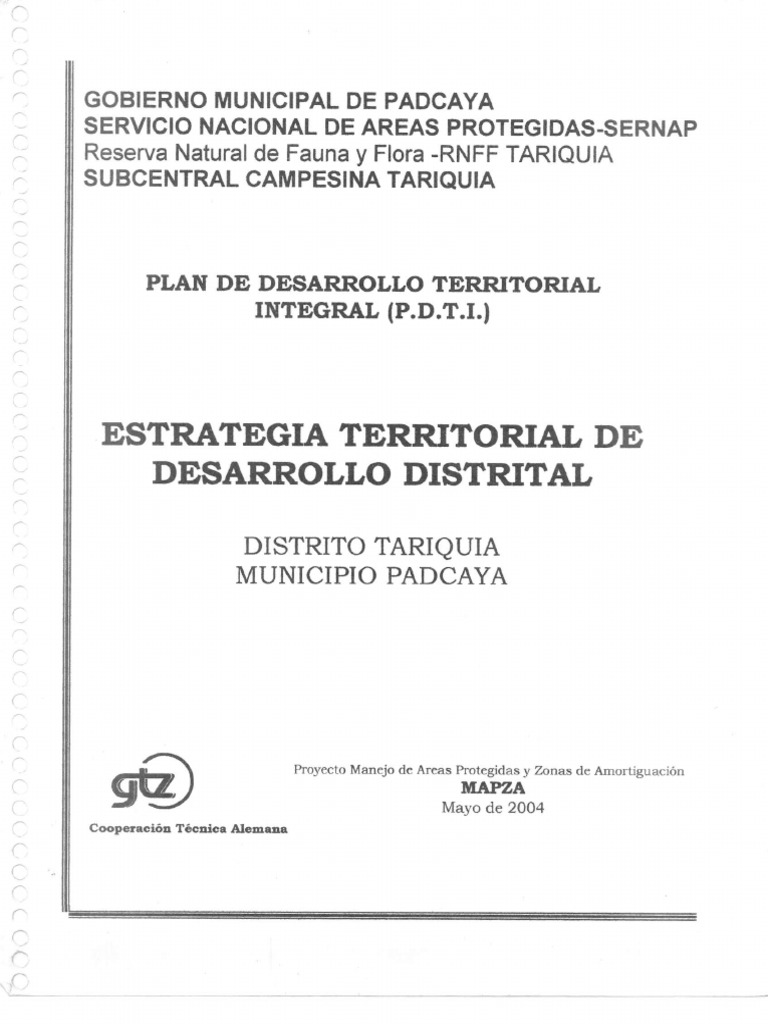 GOBIERNO MUNICIPAL DE PADCAYA
SERVICIO NACIONAL DE AREAS PROTEGIDAS-SERNAP
Reserva Natural de Fauna y Flora -RNFF TARIQUIA
SUBCENTRAL CAMPESINA TARIQUIA

PLAN DE DESARROLLO TERRITORIAL INTEGRAL (P.D.T.I.)

ESTRATEGIA TERRITORIAL DE DESARROLLO DISTRITAL

DISTRITO TARIQUIA
MUNICIPIO PADCAYA

gtz
Cooperación Técnica Alemana

Proyecto Manejo de Areas Protegidas y Zonas de Amortiguación
MAPZA
Mayo de 2004